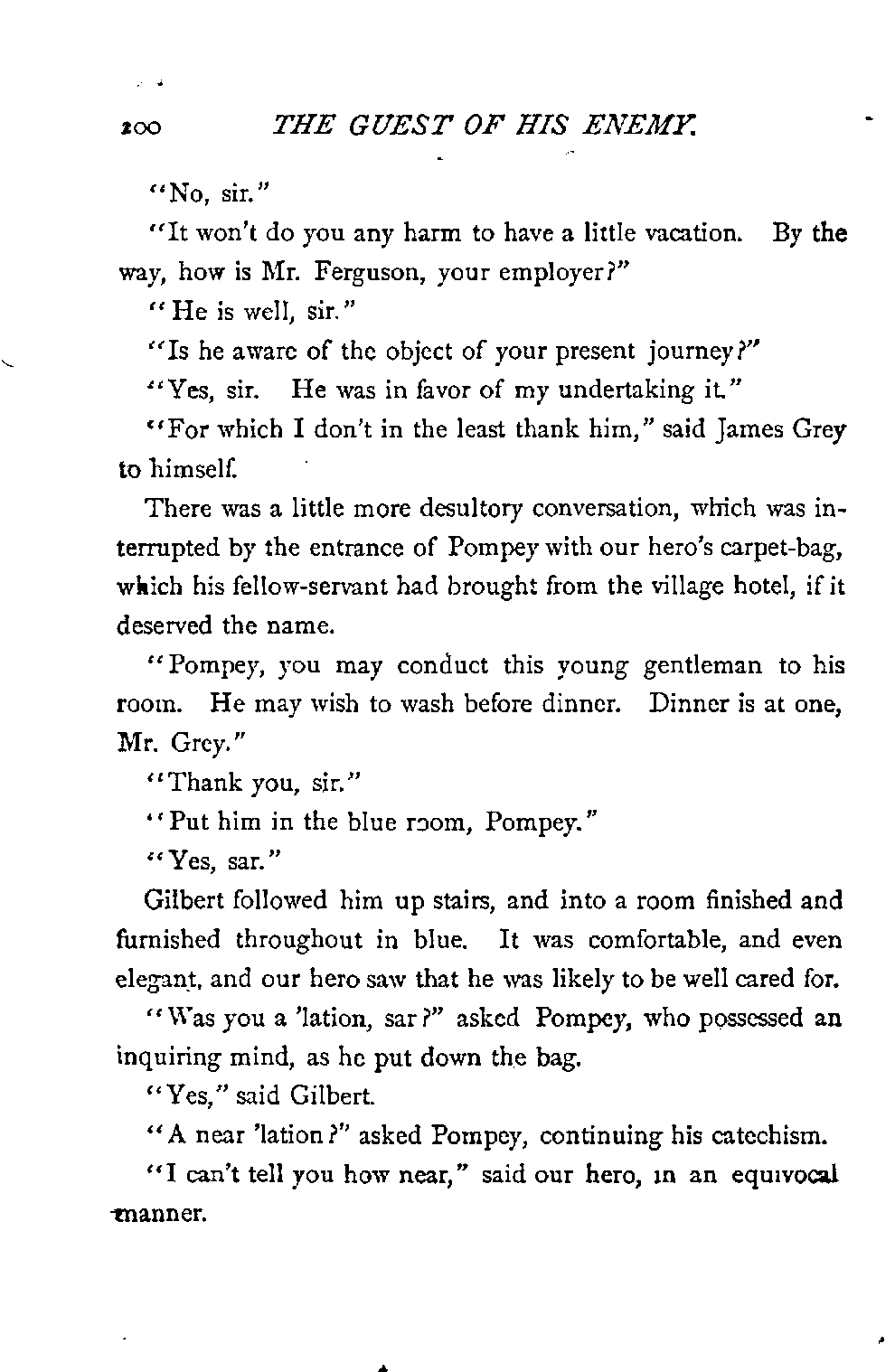 200 THE GUEST OF HIS ENEMY.

"No, sir."

"It won't do you any harm to have a little vacation. By the way, how is Mr. Ferguson, your employer?"

"He is well, sir."

"Is he aware of the object of your present journey?"

"Yes, sir. He was in favor of my undertaking it."

"For which I don't in the least thank him," said James Grey to himself.

There was a little more desultory conversation, which was interrupted by the entrance of Pompey with our hero's carpet-bag, which his fellow-servant had brought from the village hotel, if it deserved the name.

"Pompey, you may conduct this young gentleman to his room. He may wish to wash before dinner. Dinner is at one, Mr. Grey."

"Thank you, sir."

"Put him in the blue room, Pompey."

"Yes, sar."

Gilbert followed him up stairs, and into a room finished and furnished throughout in blue. It was comfortable, and even elegant, and our hero saw that he was likely to be well cared for.

"Was you a 'lation, sar?" asked Pompey, who possessed an inquiring mind, as he put down the bag.

"Yes," said Gilbert.

"A near 'lation?" asked Pompey, continuing his catechism.

"I can't tell you how near," said our hero, in an equivocal manner.